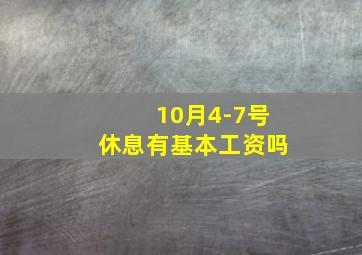 10月4-7号
休息有基本工资吗